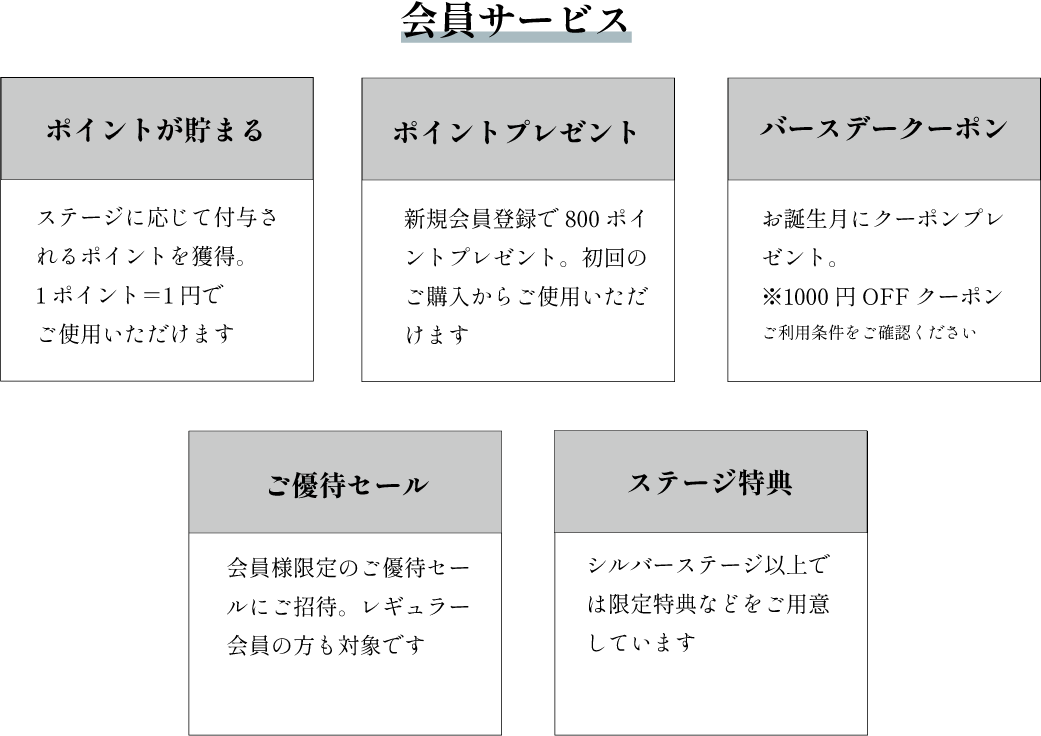 会員サービス

ポイントが貯まる

ステージに応じて付与されるポイントを獲得。
1ポイント＝1円で
ご使用いただけます

ポイントプレゼント

新規会員登録で800ポイントプレゼント。初回のご購入からご使用いただけます

バースデークーポン

お誕生月にクーポンプレゼント。
※1000円OFFクーポン
ご利用条件をご確認ください

ご優待セール

会員様限定のご優待セールにご招待。レギュラー会員の方も対象です

ステージ特典

シルバーステージ以上では限定特典などをご用意しています